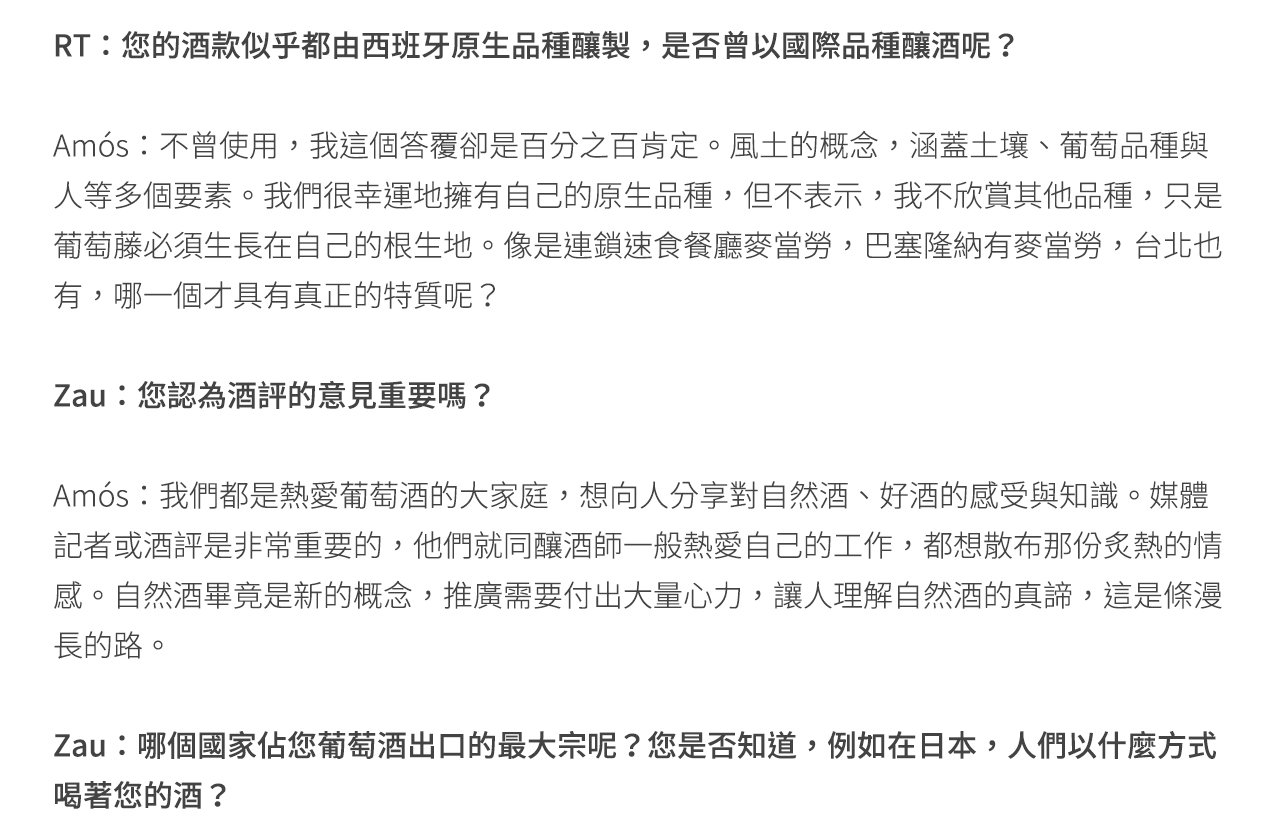 RT：您的酒款似乎都由西班牙原生品種釀製，是否曾以國際品種釀酒呢？

Amós：不曾使用，我這個答覆卻是百分之百肯定。風土的概念，涵蓋土壤、葡萄品種與人等多個要素。我們很幸運地擁有自己的原生品種，但不表示，我不欣賞其他品種，只是葡萄藤必須生長在自己的根生地。像是連鎖速食餐廳麥當勞，巴塞隆納有麥當勞，台北也有，哪一個才具有真正的特質呢？

Zau：您認為酒評的意見重要嗎？

Amós：我們都是熱愛葡萄酒的大家庭，想向人分享對自然酒、好酒的感受與知識。媒體記者或酒評是非常重要的，他們就同釀酒師一般熱愛自己的工作，都想散布那份炙熱的情感。自然酒畢竟是新的概念，推廣需要付出大量心力，讓人理解自然酒的真諦，這是條漫長的路。

Zau：哪個國家佔您葡萄酒出口的最大宗呢？您是否知道，例如在日本，人們以什麼方式喝著您的酒？